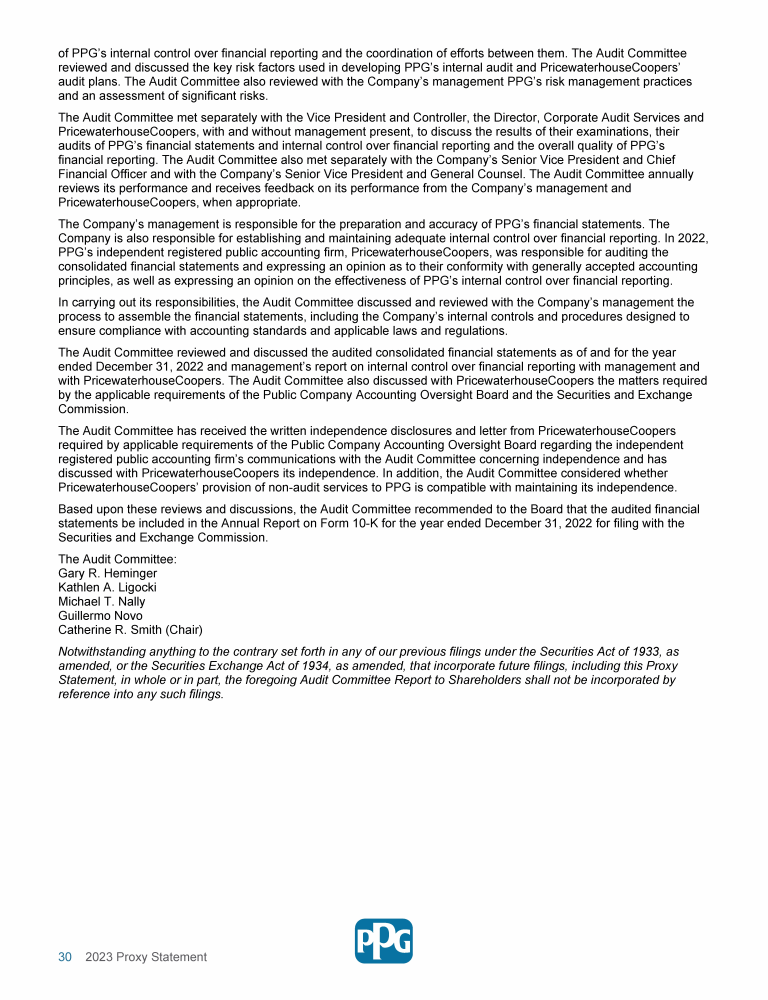 of PPG's internal control over financial reporting and the coordination of efforts between them. The Audit Committee reviewed and discussed the key risk factors used in developing PPG's internal audit and PricewaterhouseCoopers' audit plans. The Audit Committee also reviewed with the Company's management PPG's risk management practices and an assessment of significant risks.

The Audit Committee met separately with the Vice President and Controller, the Director, Corporate Audit Services and PricewaterhouseCoopers, with and without management present, to discuss the results of their examinations, their audits of PPG's financial statements and internal control over financial reporting and the overall quality of PPG's financial reporting. The Audit Committee also met separately with the Company's Senior Vice President and Chief Financial Officer and with the Company's Senior Vice President and General Counsel. The Audit Committee annually reviews its performance and receives feedback on its performance from the Company's management and PricewaterhouseCoopers, when appropriate.

The Company's management is responsible for the preparation and accuracy of PPG's financial statements. The Company is also responsible for establishing and maintaining adequate internal control over financial reporting. In 2022, PPG's independent registered public accounting firm, PricewaterhouseCoopers, was responsible for auditing the consolidated financial statements and expressing an opinion as to their conformity with generally accepted accounting principles, as well as expressing an opinion on the effectiveness of PPG's internal control over financial reporting.

In carrying out its responsibilities, the Audit Committee discussed and reviewed with the Company's management the process to assemble the financial statements, including the Company's internal controls and procedures designed to ensure compliance with accounting standards and applicable laws and regulations.

The Audit Committee reviewed and discussed the audited consolidated financial statements as of and for the year ended December 31, 2022 and management's report on internal control over financial reporting with management and with PricewaterhouseCoopers. The Audit Committee also discussed with PricewaterhouseCoopers the matters required by the applicable requirements of the Public Company Accounting Oversight Board and the Securities and Exchange Commission.

The Audit Committee has received the written independence disclosures and letter from PricewaterhouseCoopers required by applicable requirements of the Public Company Accounting Oversight Board regarding the independent registered public accounting firm's communications with the Audit Committee concerning independence and has discussed with PricewaterhouseCoopers its independence. In addition, the Audit Committee considered whether PricewaterhouseCoopers' provision of non-audit services to PPG is compatible with maintaining its independence.

Based upon these reviews and discussions, the Audit Committee recommended to the Board that the audited financial statements be included in the Annual Report on Form 10-K for the year ended December 31, 2022 for filing with the Securities and Exchange Commission.

The Audit Committee:
Gary R. Heminger
Kathlen A. Ligocki
Michael T. Nally
Guillermo Novo
Catherine R. Smith (Chair)

Notwithstanding anything to the contrary set forth in any of our previous filings under the Securities Act of 1933, as amended, or the Securities Exchange Act of 1934, as amended, that incorporate future filings, including this Proxy Statement, in whole or in part, the foregoing Audit Committee Report to Shareholders shall not be incorporated by reference into any such filings.

30 2023 Proxy Statement

PPG